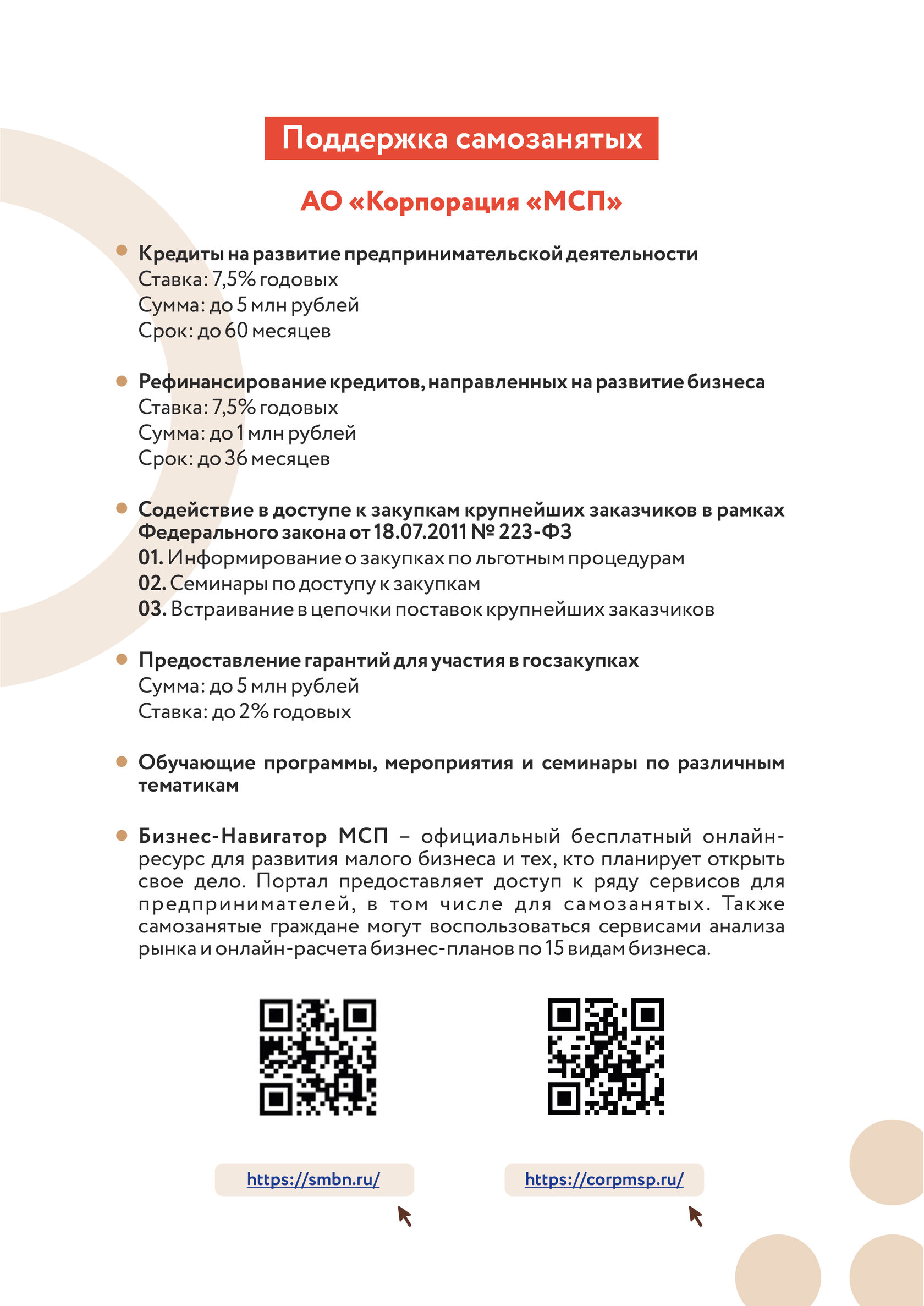 Поддержка самозанятых

АО «Корпорация «МСП»

Кредиты на развитие предпринимательской деятельности
Ставка: 7,5% годовых
Сумма: до 5 млн рублей
Срок: до 60 месяцев

Рефинансирование кредитов, направленных на развитие бизнеса
Ставка: 7,5% годовых
Сумма: до 1 млн рублей
Срок: до 36 месяцев

Содействие в доступе к закупкам крупнейших заказчиков в рамках Федерального закона от 18.07.2011 № 223-ФЗ
01. Информирование о закупках по льготным процедурам
02. Семинары по доступу к закупкам
03. Встраивание в цепочки поставок крупнейших заказчиков

Предоставление гарантий для участия в госзакупках
Сумма: до 5 млн рублей
Ставка: до 2% годовых

Обучающие программы, мероприятия и семинары по различным тематикам

Бизнес-Навигатор МСП – официальный бесплатный онлайн-ресурс для развития малого бизнеса и тех, кто планирует открыть свое дело. Портал предоставляет доступ к ряду сервисов для предпринимателей, в том числе для самозанятых. Также самозанятые граждане могут воспользоваться сервисами анализа рынка и онлайн-расчета бизнес-планов по 15 видам бизнеса.

https://smbn.ru/

https://corpmsp.ru/